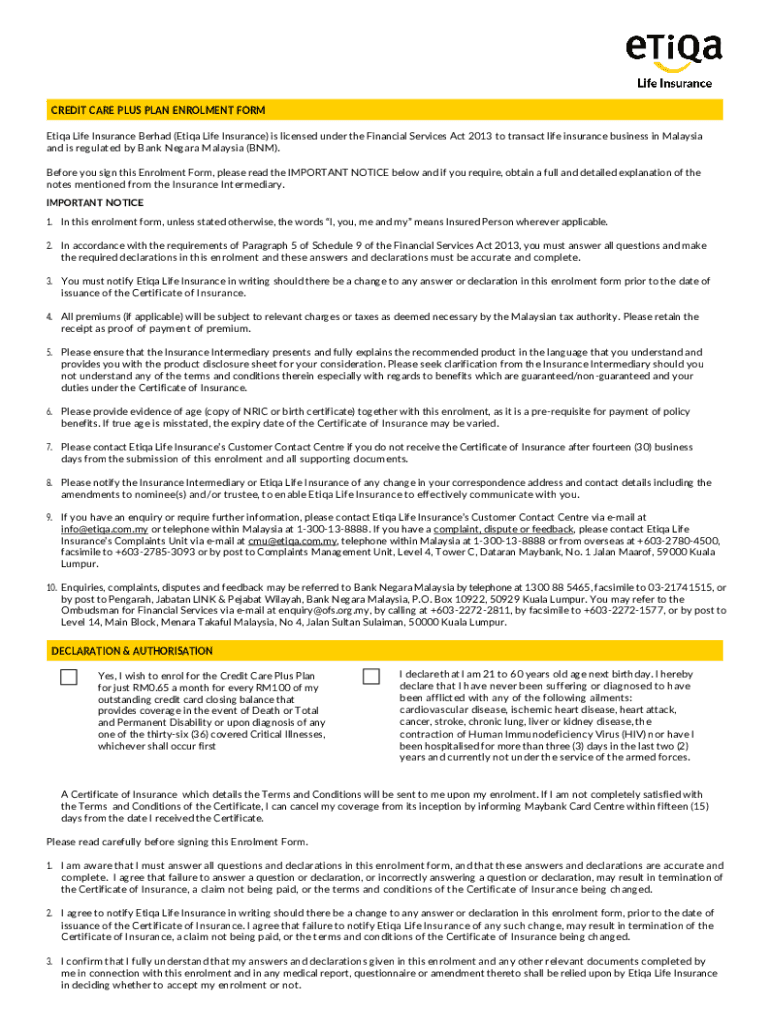 eTiQa
Life Insurance

CREDIT CARE PLUS PLAN ENROLMENT FORM

Etiqa Life Insurance Berhad (Etiqa Life Insurance) is licensed under the Financial Services Act 2013 to transact life insurance business in Malaysia and is regulated by Bank Negara Malaysia (BNM).

Before you sign this Enrolment Form, please read the IMPORTANT NOTICE below and if you require, obtain a full and detailed explanation of the notes mentioned from the Insurance Intermediary.

IMPORTANT NOTICE

1. In this enrolment form, unless stated otherwise, the words "I, you, me and my" means Insured Person wherever applicable.

2. In accordance with the requirements of Paragraph 5 of Schedule 9 of the Financial Services Act 2013, you must answer all questions and make the required declarations in this enrolment and these answers and declarations must be accurate and complete.

3. You must notify Etiqa Life Insurance in writing should there be a change to any answer or declaration in this enrolment form prior to the date of issuance of the Certificate of Insurance.

4. All premiums (if applicable) will be subject to relevant charges or taxes as deemed necessary by the Malaysian tax authority. Please retain the receipt as proof of payment of premium.

5. Please ensure that the Insurance Intermediary presents and fully explains the recommended product in the language that you understand and provides you with the product disclosure sheet for your consideration. Please seek clarification from the Insurance Intermediary should you not understand any of the terms and conditions therein especially with regards to benefits which are guaranteed/non-guaranteed and your duties under the Certificate of Insurance.

6. Please provide evidence of age (copy of NRIC or birth certificate) together with this enrolment, as it is a pre-requisite for payment of policy benefits. If true age is misstated, the expiry date of the Certificate of Insurance may be varied.

7. Please contact Etiqa Life Insurance's Customer Contact Centre if you do not receive the Certificate of Insurance after fourteen (30) business days from the submission of this enrolment and all supporting documents.

8. Please notify the Insurance Intermediary or Etiqa Life Insurance of any change in your correspondence address and contact details including the amendments to nominee(s) and/or trustee, to enable Etiqa Life Insurance to effectively communicate with you.

9. If you have an enquiry or require further information, please contact Etiqa Life Insurance's Customer Contact Centre via e-mail at info@etiqa.com.my or telephone within Malaysia at 1-300-13-8888. If you have a complaint, dispute or feedback, please contact Etiqa Life Insurance's Complaints Unit via e-mail at cmu@etiqa.com.my, telephone within Malaysia at 1-300-13-8888 or from overseas at +603-2780-4500, facsimile to +603-2785-3093 or by post to Complaints Management Unit, Level 4, Tower C, Dataran Maybank, No. 1 Jalan Maarof, 59000 Kuala Lumpur.

10. Enquiries, complaints, disputes and feedback may be referred to Bank Negara Malaysia by telephone at 1300 88 5465, facsimile to 03-21741515, or by post to Pengarah, Jabatan LINK & Pejabat Wilayah, Bank Negara Malaysia, P.O. Box 10922, 50929 Kuala Lumpur. You may refer to the Ombudsman for Financial Services via e-mail at enquiry@ofs.org.my, by calling at +603-2272-2811, by facsimile to +603-2272-1577, or by post to Level 14, Main Block, Menara Takaful Malaysia, No 4, Jalan Sultan Sulaiman, 50000 Kuala Lumpur.

DECLARATION & AUTHORISATION

Yes, I wish to enrol for the Credit Care Plus Plan for just RM0.65 a month for every RM100 of my outstanding credit card closing balance that provides coverage in the event of Death or Total and Permanent Disability or upon diagnosis of any one of the thirty-six (36) covered Critical Illnesses, whichever shall occur first

I declare that I am 21 to 60 years old age next birthday. I hereby declare that I have never been suffering or diagnosed to have been afflicted with any of the following ailments: cardiovascular disease, ischemic heart disease, heart attack, cancer, stroke, chronic lung, liver or kidney disease, the contraction of Human Immunodeficiency Virus (HIV) nor have I been hospitalised for more than three (3) days in the last two (2) years and currently not under the service of the armed forces.

A Certificate of Insurance which details the Terms and Conditions will be sent to me upon my enrolment. If I am not completely satisfied with the Terms and Conditions of the Certificate, I can cancel my coverage from its inception by informing Maybank Card Centre within fifteen (15) days from the date I received the Certificate.

Please read carefully before signing this Enrolment Form.

1. I am aware that I must answer all questions and declarations in this enrolment form, and that these answers and declarations are accurate and complete. I agree that failure to answer a question or declaration, or incorrectly answering a question or declaration, may result in termination of the Certificate of Insurance, a claim not being paid, or the terms and conditions of the Certificate of Insurance being changed.

2. I agree to notify Etiqa Life Insurance in writing should there be a change to any answer or declaration in this enrolment form, prior to the date of issuance of the Certificate of Insurance. I agree that failure to notify Etiqa Life Insurance of any such change, may result in termination of the Certificate of Insurance, a claim not being paid, or the terms and conditions of the Certificate of Insurance being changed.

3. I confirm that I fully understand that my answers and declarations given in this enrolment and any other relevant documents completed by me in connection with this enrolment and in any medical report, questionnaire or amendment thereto shall be relied upon by Etiqa Life Insurance in deciding whether to accept my enrolment or not.